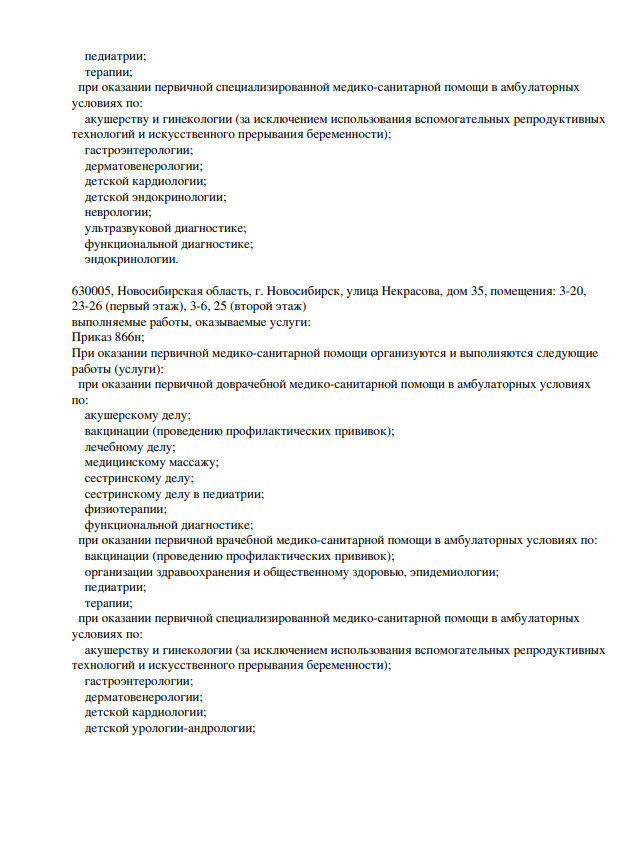 педиатрии;
терапии;
при оказании первичной специализированной медико-санитарной помощи в амбулаторных условиях по:
акушерству и гинекологии (за исключением использования вспомогательных репродуктивных технологий и искусственного прерывания беременности);
гастроэнтерологии;
дерматовенерологии;
детской кардиологии;
детской эндокринологии;
неврологии;
ультразвуковой диагностике;
функциональной диагностике;
эндокринологии.

630005, Новосибирская область, г. Новосибирск, улица Некрасова, дом 35, помещения: 3-20, 23-26 (первый этаж), 3-6, 25 (второй этаж)
выполняемые работы, оказываемые услуги:
Приказ 866н;
При оказании первичной медико-санитарной помощи организуются и выполняются следующие работы (услуги):
при оказании первичной доврачебной медико-санитарной помощи в амбулаторных условиях по:
акушерскому делу;
вакцинации (проведению профилактических прививок);
лечебному делу;
медицинскому массажу;
сестринскому делу;
сестринскому делу в педиатрии;
физиотерапии;
функциональной диагностике;
при оказании первичной врачебной медико-санитарной помощи в амбулаторных условиях по:
вакцинации (проведению профилактических прививок);
организации здравоохранения и общественному здоровью, эпидемиологии;
педиатрии;
терапии;
при оказании первичной специализированной медико-санитарной помощи в амбулаторных условиях по:
акушерству и гинекологии (за исключением использования вспомогательных репродуктивных технологий и искусственного прерывания беременности);
гастроэнтерологии;
дерматовенерологии;
детской кардиологии;
детской урологии-андрологии;